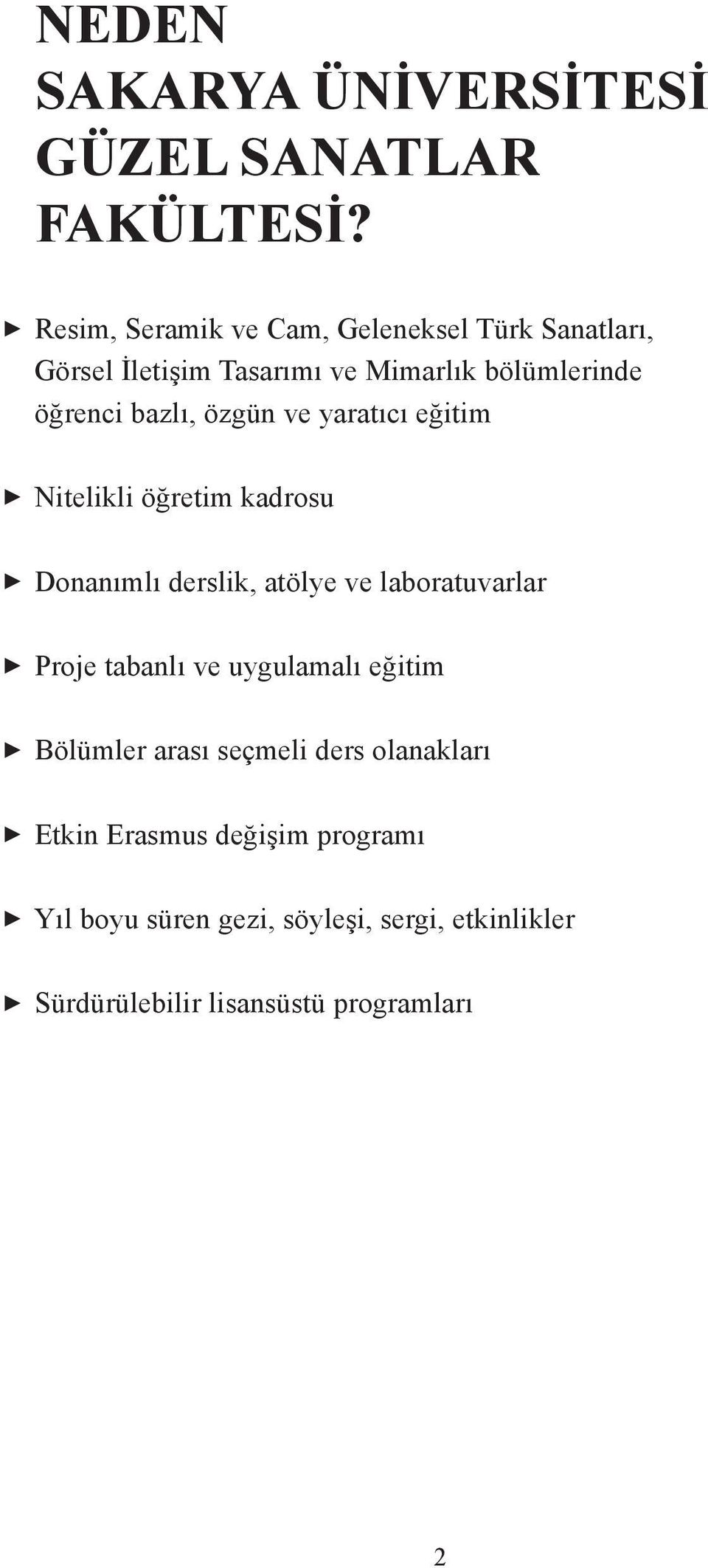 NEDEN SAKARYA ÜNİVERSİTESİ GÜZEL SANATLAR FAKÜLTESİ?

► Resim, Seramik ve Cam, Geleneksel Türk Sanatları, Görsel İletişim Tasarımı ve Mimarlık bölümlerinde öğrenci bazlı, özgün ve yaratıcı eğitim

► Nitelikli öğretim kadrosu

► Donanımlı derslik, atölye ve laboratuvarlar

► Proje tabanlı ve uygulamalı eğitim

► Bölümler arası seçmeli ders olanakları

► Etkin Erasmus değişim programı

► Yıl boyu süren gezi, söyleşi, sergi, etkinlikler

► Sürdürülebilir lisansüstü programları

2